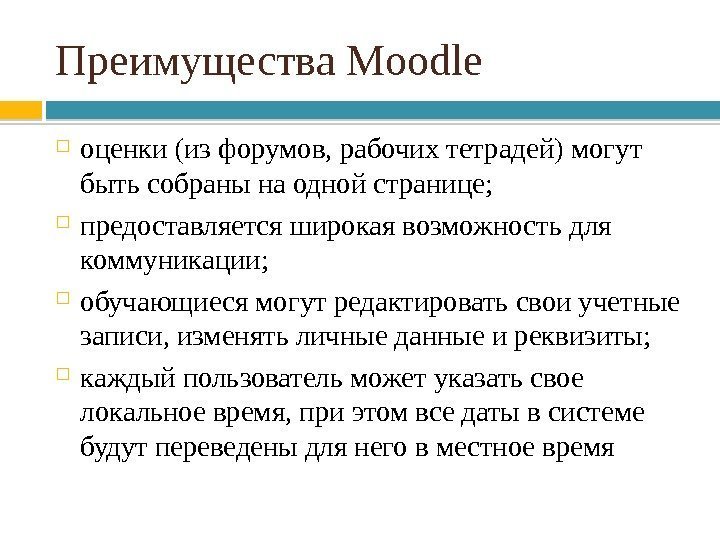 Преимущества Moodle

оценки (из форумов, рабочих тетрадей) могут быть собраны на одной странице;

предоставляется широкая возможность для коммуникации;

обучающиеся могут редактировать свои учетные записи, изменять личные данные и реквизиты;

каждый пользователь может указать свое локальное время, при этом все даты в системе будут переведены для него в местное время